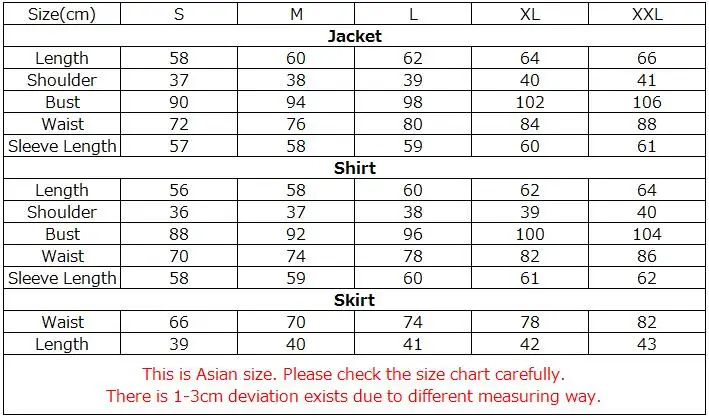 | Size(cm) | S | M | L | XL | XXL |
|---|---|---|---|---|---|
| **Jacket** | | | | | |
| Length | 58 | 60 | 62 | 64 | 66 |
| Shoulder | 37 | 38 | 39 | 40 | 41 |
| Bust | 90 | 94 | 98 | 102 | 106 |
| Waist | 72 | 76 | 80 | 84 | 88 |
| Sleeve Length | 57 | 58 | 59 | 60 | 61 |
| **Shirt** | | | | | |
| Length | 56 | 58 | 60 | 62 | 64 |
| Shoulder | 36 | 37 | 38 | 39 | 40 |
| Bust | 88 | 92 | 96 | 100 | 104 |
| Waist | 70 | 74 | 78 | 82 | 86 |
| Sleeve Length | 58 | 59 | 60 | 61 | 62 |
| **Skirt** | | | | | |
| Waist | 66 | 70 | 74 | 78 | 82 |
| Length | 39 | 40 | 41 | 42 | 43 |

This is Asian size. Please check the size chart carefully.
There is 1-3cm deviation exists due to different measuring way.